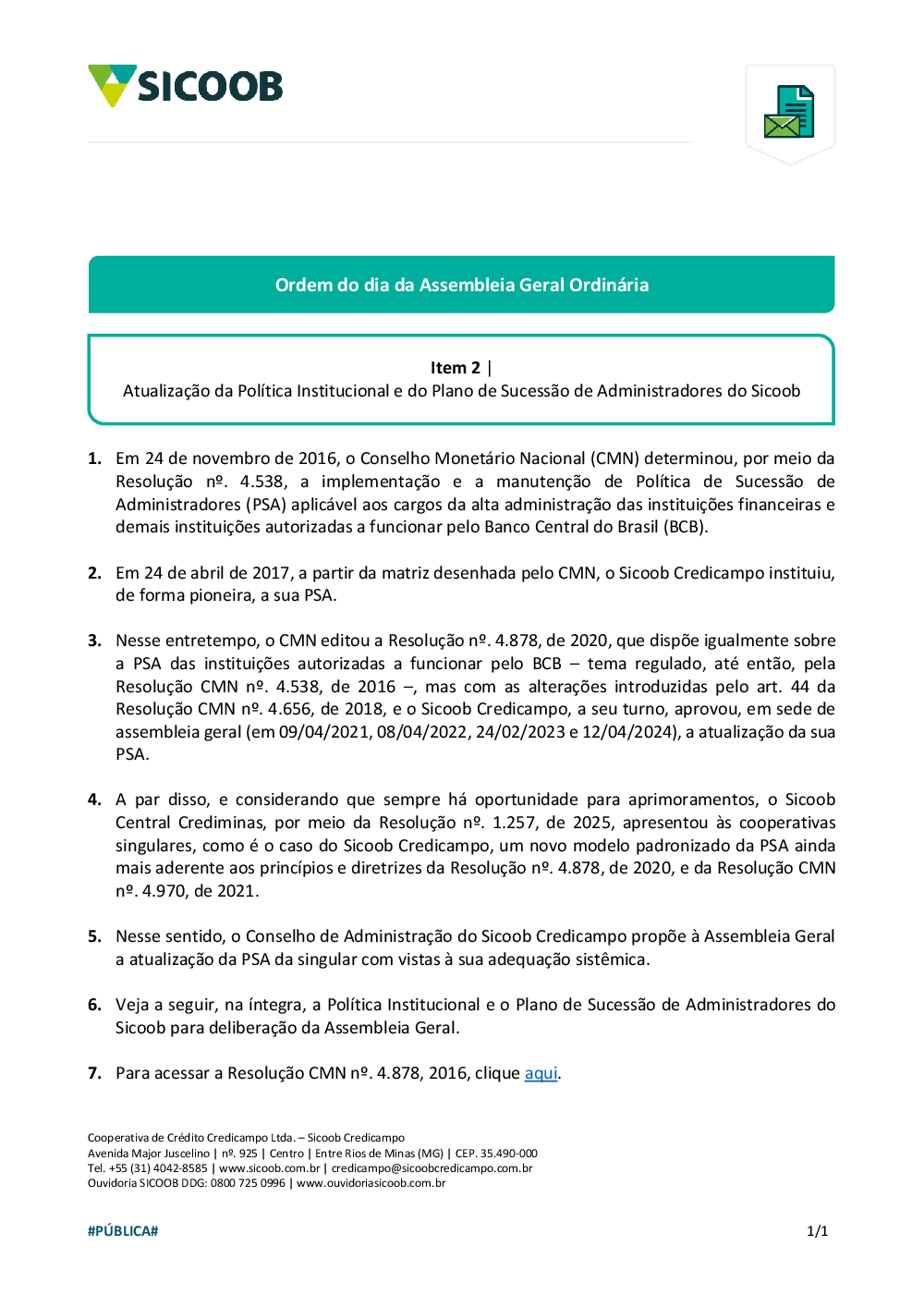 SICOOB

Ordem do dia da Assembleia Geral Ordinária

Item 2 |
Atualização da Política Institucional e do Plano de Sucessão de Administradores do Sicoob

1. Em 24 de novembro de 2016, o Conselho Monetário Nacional (CMN) determinou, por meio da Resolução nº. 4.538, a implementação e a manutenção de Política de Sucessão de Administradores (PSA) aplicável aos cargos da alta administração das instituições financeiras e demais instituições autorizadas a funcionar pelo Banco Central do Brasil (BCB).

2. Em 24 de abril de 2017, a partir da matriz desenhada pelo CMN, o Sicoob Credicampo instituiu, de forma pioneira, a sua PSA.

3. Nesse entretempo, o CMN editou a Resolução nº. 4.878, de 2020, que dispõe igualmente sobre a PSA das instituições autorizadas a funcionar pelo BCB – tema regulado, até então, pela Resolução CMN nº. 4.538, de 2016 –, mas com as alterações introduzidas pelo art. 44 da Resolução CMN nº. 4.656, de 2018, e o Sicoob Credicampo, a seu turno, aprovou, em sede de assembleia geral (em 09/04/2021, 08/04/2022, 24/02/2023 e 12/04/2024), a atualização da sua PSA.

4. A par disso, e considerando que sempre há oportunidade para aprimoramentos, o Sicoob Central Crediminas, por meio da Resolução nº. 1.257, de 2025, apresentou às cooperativas singulares, como é o caso do Sicoob Credicampo, um novo modelo padronizado da PSA ainda mais aderente aos princípios e diretrizes da Resolução nº. 4.878, de 2020, e da Resolução CMN nº. 4.970, de 2021.

5. Nesse sentido, o Conselho de Administração do Sicoob Credicampo propõe à Assembleia Geral a atualização da PSA da singular com vistas à sua adequação sistêmica.

6. Veja a seguir, na íntegra, a Política Institucional e o Plano de Sucessão de Administradores do Sicoob para deliberação da Assembleia Geral.

7. Para acessar a Resolução CMN nº. 4.878, 2016, clique aqui.

Cooperativa de Crédito Credicampo Ltda. – Sicoob Credicampo
Avenida Major Juscelino | nº. 925 | Centro | Entre Rios de Minas (MG) | CEP. 35.490-000
Tel. +55 (31) 4042-8585 | www.sicoob.com.br | credicampo@sicoobcredicampo.com.br
Ouvidoria SICOOB DDG: 0800 725 0996 | www.ouvidoriasicoob.com.br

#PÚBLICA#

1/1